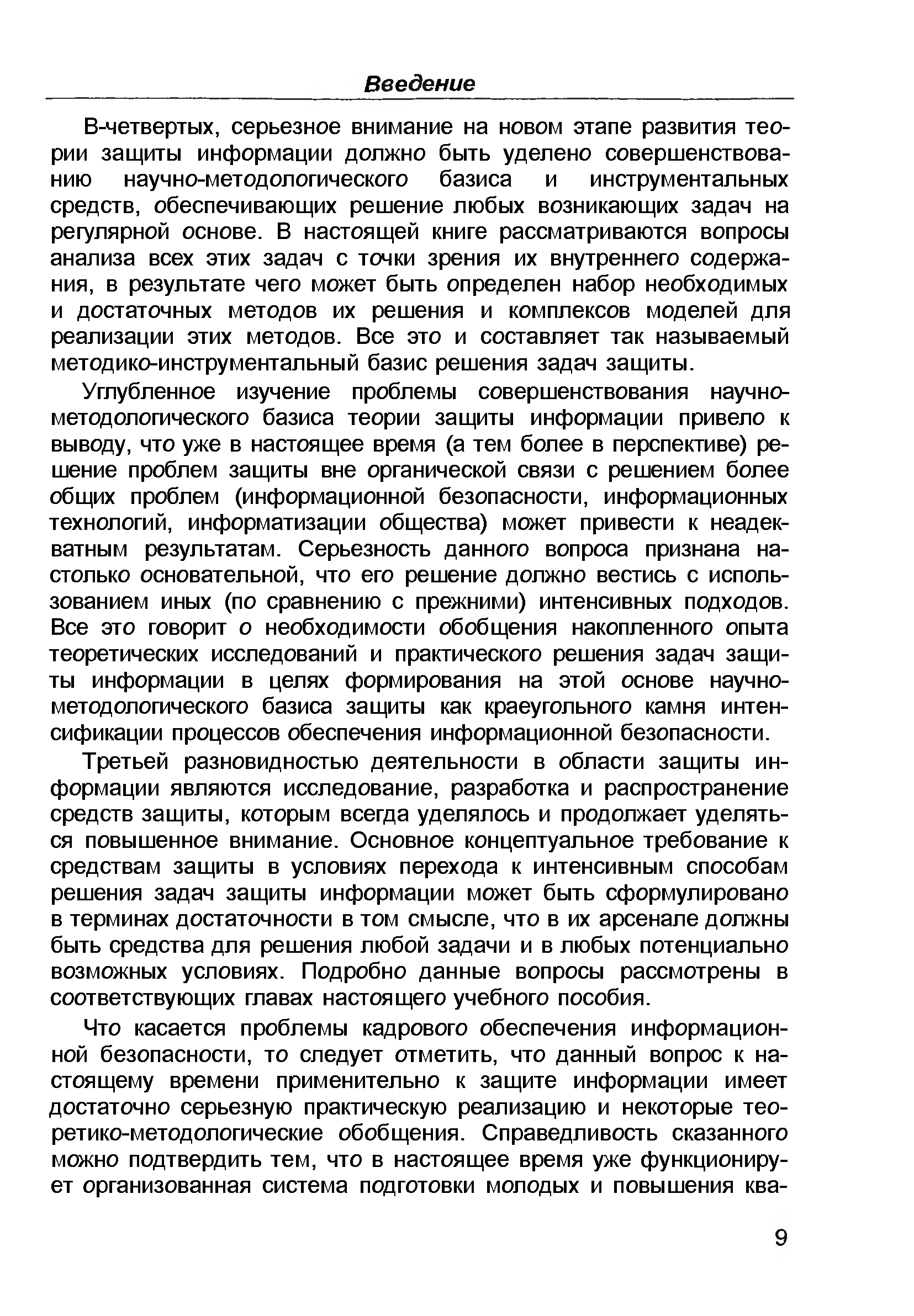 Введение

В-четвертых, серьезное внимание на новом этапе развития теории защиты информации должно быть уделено совершенствованию научно-методологического базиса и инструментальных средств, обеспечивающих решение любых возникающих задач на регулярной основе. В настоящей книге рассматриваются вопросы анализа всех этих задач с точки зрения их внутреннего содержания, в результате чего может быть определен набор необходимых и достаточных методов их решения и комплексов моделей для реализации этих методов. Все это и составляет так называемый методико-инструментальный базис решения задач защиты.

Углубленное изучение проблемы совершенствования научно-методологического базиса теории защиты информации привело к выводу, что уже в настоящее время (а тем более в перспективе) решение проблем защиты вне органической связи с решением более общих проблем (информационной безопасности, информационных технологий, информатизации общества) может привести к неадекватным результатам. Серьезность данного вопроса признана настолько основательной, что его решение должно вестись с использованием иных (по сравнению с прежними) интенсивных подходов. Все это говорит о необходимости обобщения накопленного опыта теоретических исследований и практического решения задач защиты информации в целях формирования на этой основе научно-методологического базиса защиты как краеугольного камня интенсификации процессов обеспечения информационной безопасности.

Третьей разновидностью деятельности в области защиты информации являются исследование, разработка и распространение средств защиты, которым всегда уделялось и продолжает уделяться повышенное внимание. Основное концептуальное требование к средствам защиты в условиях перехода к интенсивным способам решения задач защиты информации может быть сформулировано в терминах достаточности в том смысле, что в их арсенале должны быть средства для решения любой задачи и в любых потенциально возможных условиях. Подробно данные вопросы рассмотрены в соответствующих главах настоящего учебного пособия.

Что касается проблемы кадрового обеспечения информационной безопасности, то следует отметить, что данный вопрос к настоящему времени применительно к защите информации имеет достаточно серьезную практическую реализацию и некоторые теоретико-методологические обобщения. Справедливость сказанного можно подтвердить тем, что в настоящее время уже функционирует организованная система подготовки молодых и повышения ква-

9